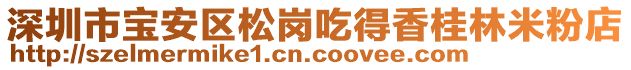 深圳市宝安区松岗吃得香桂林米粉店
http://szelmermike1.cn.coovee.com